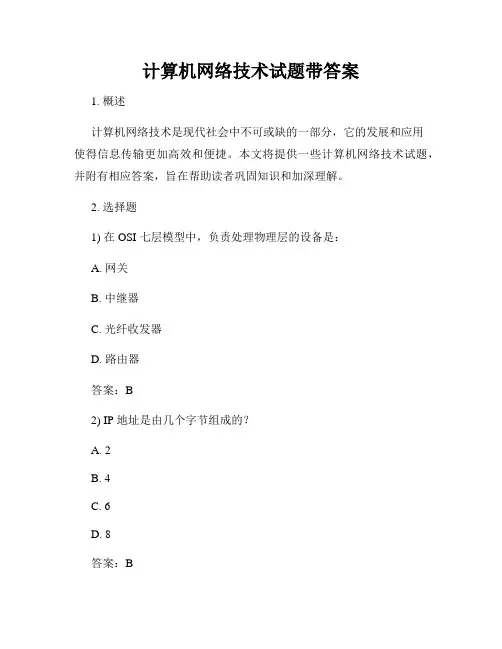 计算机网络技术试题带答案

1. 概述

计算机网络技术是现代社会中不可或缺的一部分，它的发展和应用使得信息传输更加高效和便捷。本文将提供一些计算机网络技术试题，并附有相应答案，旨在帮助读者巩固知识和加深理解。

2. 选择题

1) 在 OSI 七层模型中，负责处理物理层的设备是：

A. 网关

B. 中继器

C. 光纤收发器

D. 路由器

答案：B

2) IP 地址是由几个字节组成的？

A. 2

B. 4

C. 6

D. 8

答案：B